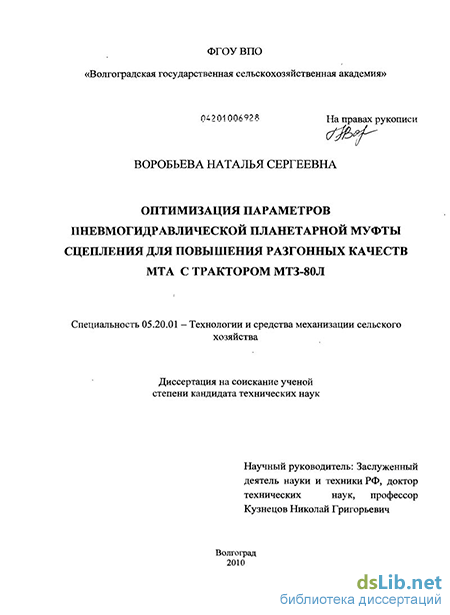 ФГОУ ВПО

«Волгоградская государственная сельскохозяйственная академия»

04201006928

На правах рукописи

ВОРОБЬЕВА НАТАЛЬЯ СЕРГЕЕВНА

ОПТИМИЗАЦИЯ ПАРАМЕТРОВ ПНЕВМОГИДРАВЛИЧЕСКОЙ ПЛАНЕТАРНОЙ МУФТЫ СЦЕПЛЕНИЯ ДЛЯ ПОВЫШЕНИЯ РАЗГОННЫХ КАЧЕСТВ МТА С ТРАКТОРОМ МТЗ-80Л

Специальность 05.20.01 – Технологии и средства механизации сельского хозяйства

Диссертация на соискание ученой степени кандидата технических наук

Научный руководитель: Заслуженный деятель науки и техники РФ, доктор технических наук, профессор Кузнецов Николай Григорьевич

Волгоград
2010

dsLib.net
библиотека диссертаций